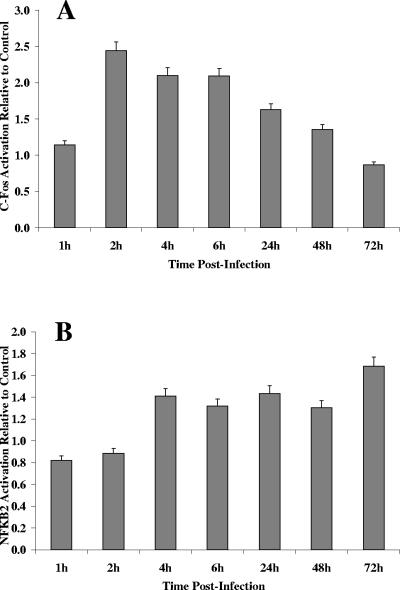 A

C-Fos Activation Relative to Control

3.0
2.5
2.0
1.5
1.0
0.5
0.0

1h 2h 4h 6h 24h 48h 72h

Time Post-Infection

B

NFKB2 Activation Relative to Control

2.0
1.8
1.6
1.4
1.2
1.0
0.8
0.6
0.4
0.2
0.0

1h 2h 4h 6h 24h 48h 72h

Time Post-Infection